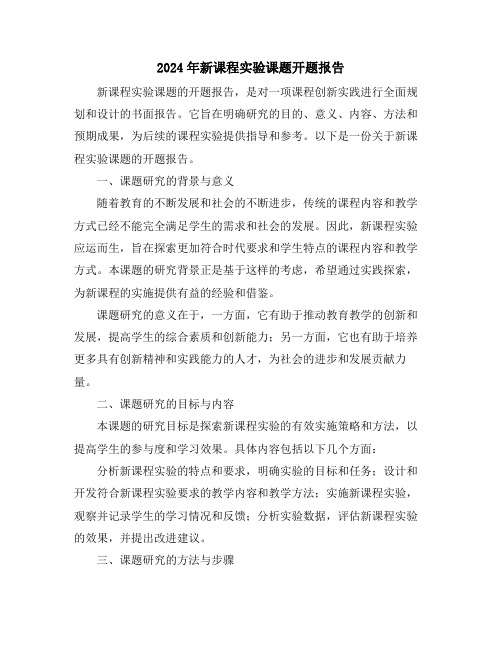 2024年新课程实验课题开题报告

新课程实验课题的开题报告，是对一项课程创新实践进行全面规划和设计的书面报告。它旨在明确研究的目的、意义、内容、方法和预期成果，为后续的课程实验提供指导和参考。以下是一份关于新课程实验课题的开题报告。

一、课题研究的背景与意义

随着教育的不断发展和社会的不断进步，传统的课程内容和教学方式已经不能完全满足学生的需求和社会的发展。因此，新课程实验应运而生，旨在探索更加符合时代要求和学生特点的课程内容和教学方式。本课题的研究背景正是基于这样的考虑，希望通过实践探索，为新课程的实施提供有益的经验和借鉴。

课题研究的意义在于，一方面，它有助于推动教育教学的创新和发展，提高学生的综合素质和创新能力；另一方面，它也有助于培养更多具有创新精神和实践能力的人才，为社会的进步和发展贡献力量。

二、课题研究的目标与内容

本课题的研究目标是探索新课程实验的有效实施策略和方法，以提高学生的参与度和学习效果。具体内容包括以下几个方面：

分析新课程实验的特点和要求，明确实验的目标和任务；设计和开发符合新课程实验要求的教学内容和教学方法；实施新课程实验，观察并记录学生的学习情况和反馈；分析实验数据，评估新课程实验的效果，并提出改进建议。

三、课题研究的方法与步骤